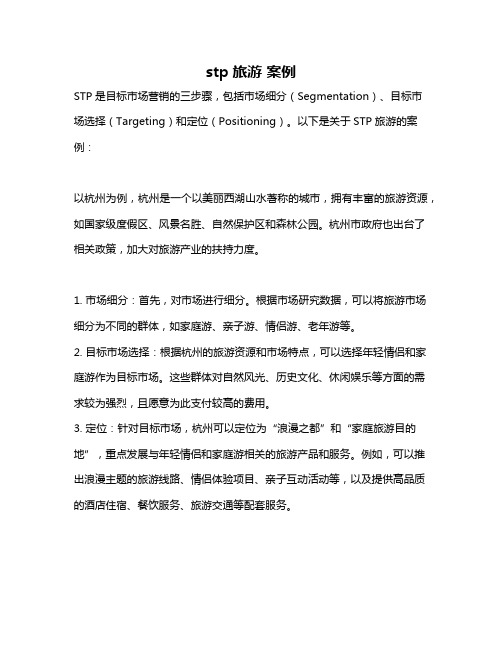 stp 旅游 案例

STP 是目标市场营销的三步骤，包括市场细分（Segmentation）、目标市场选择（Targeting）和定位（Positioning）。以下是关于 STP 旅游的案例：

以杭州为例，杭州是一个以美丽西湖山水著称的城市，拥有丰富的旅游资源，如国家级度假区、风景名胜、自然保护区和森林公园。杭州市政府也出台了相关政策，加大对旅游产业的扶持力度。

1. 市场细分：首先，对市场进行细分。根据市场研究数据，可以将旅游市场细分为不同的群体，如家庭游、亲子游、情侣游、老年游等。
2. 目标市场选择：根据杭州的旅游资源和市场特点，可以选择年轻情侣和家庭游作为目标市场。这些群体对自然风光、历史文化、休闲娱乐等方面的需求较为强烈，且愿意为此支付较高的费用。
3. 定位：针对目标市场，杭州可以定位为“浪漫之都”和“家庭旅游目的地”，重点发展与年轻情侣和家庭游相关的旅游产品和服务。例如，可以推出浪漫主题的旅游线路、情侣体验项目、亲子互动活动等，以及提供高品质的酒店住宿、餐饮服务、旅游交通等配套服务。